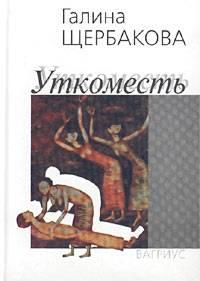 Галина
ЩЕРБАКОВА

Уткоместь

ВАГРИУС